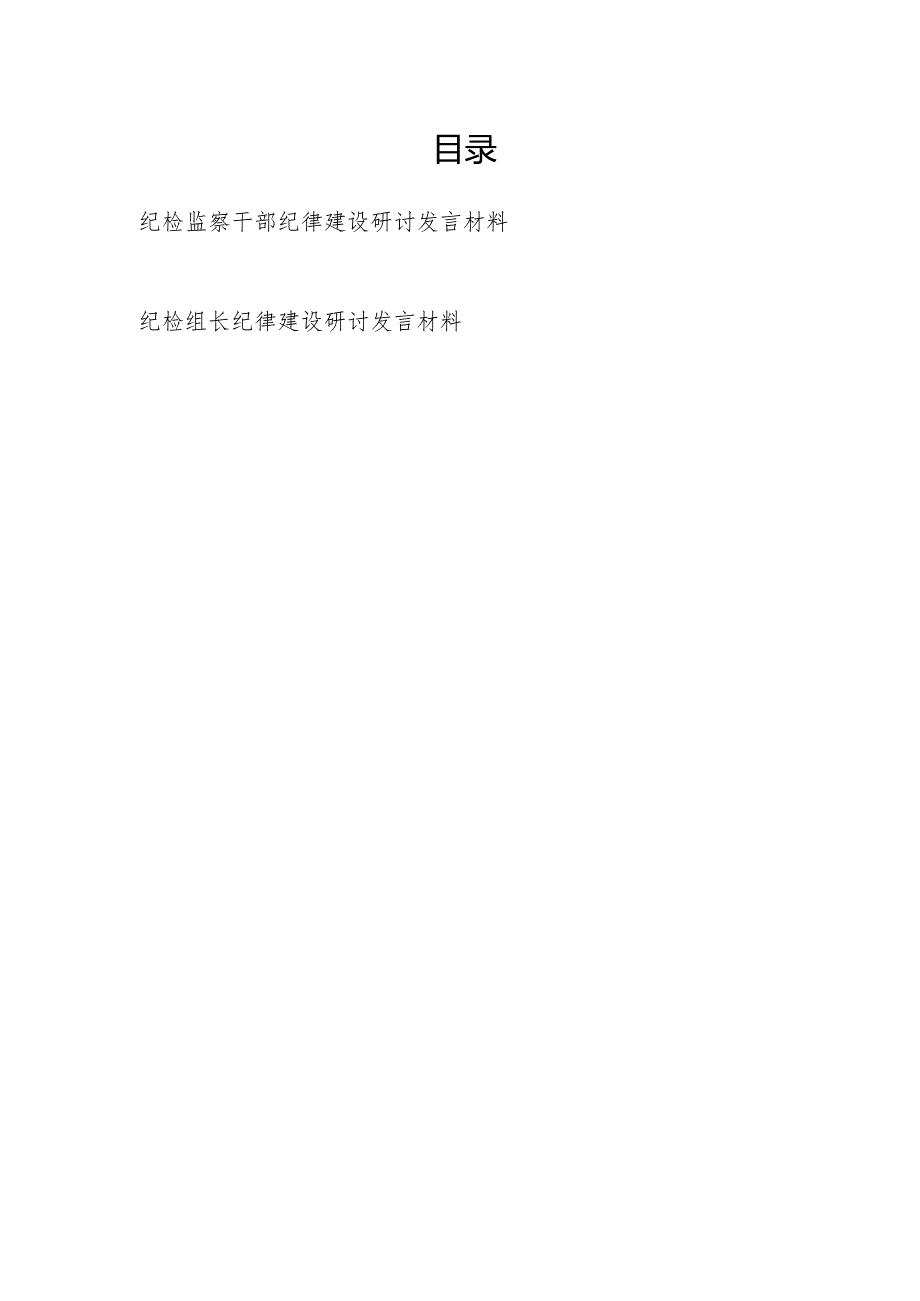 目录

纪检监察干部纪律建设研讨发言材料

纪检组长纪律建设研讨发言材料